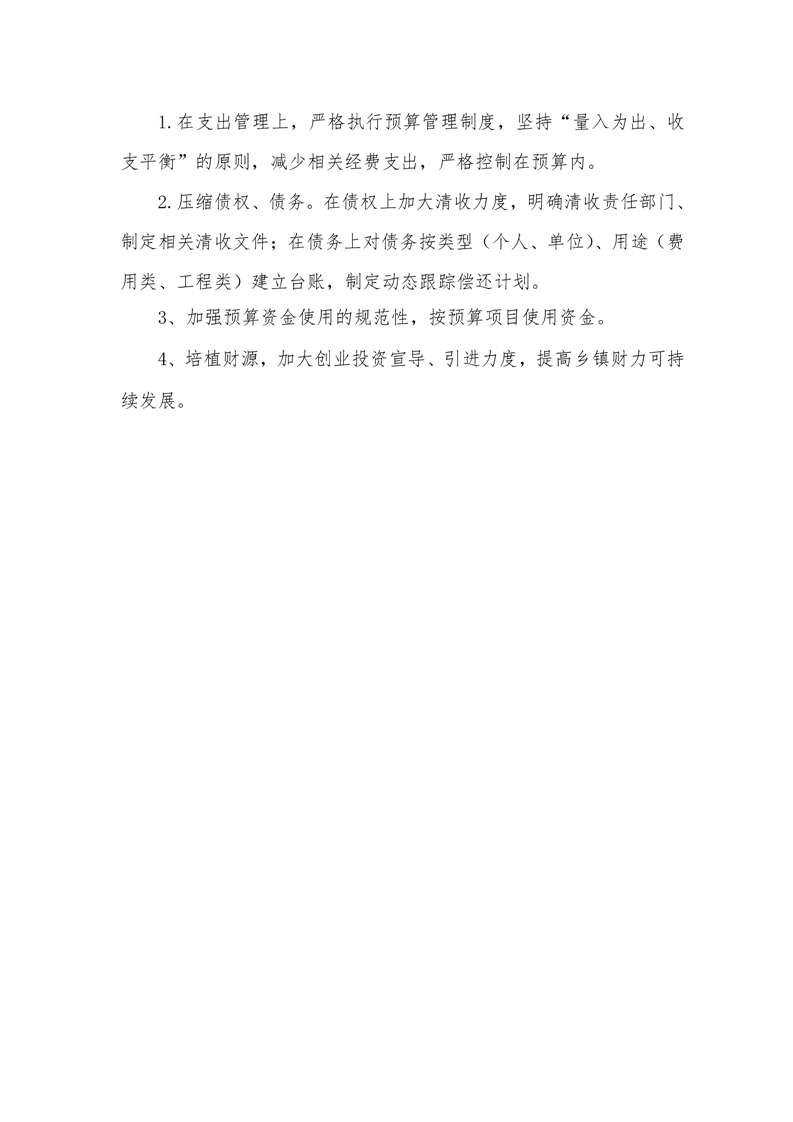 1.在支出管理上，严格执行预算管理制度，坚持“量入为出、收支平衡”的原则，减少相关经费支出，严格控制在预算内。

2.压缩债权、债务。在债权上加大清收力度，明确清收责任部门、制定相关清收文件；在债务上对债务按类型（个人、单位）、用途（费用类、工程类）建立台账，制定动态跟踪偿还计划。

3、加强预算资金使用的规范性，按预算项目使用资金。

4、培植财源，加大创业投资宣导、引进力度，提高乡镇财力可持续发展。